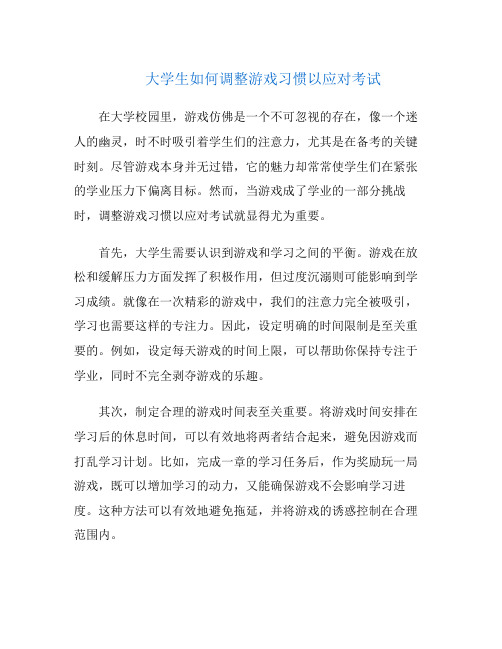 大学生如何调整游戏习惯以应对考试

在大学校园里，游戏仿佛是一个不可忽视的存在，像一个迷人的幽灵，时不时吸引着学生们的注意力，尤其是在备考的关键时刻。尽管游戏本身并无过错，它的魅力却常常使学生们在紧张的学业压力下偏离目标。然而，当游戏成了学业的一部分挑战时，调整游戏习惯以应对考试就显得尤为重要。

首先，大学生需要认识到游戏和学习之间的平衡。游戏在放松和缓解压力方面发挥了积极作用，但过度沉溺则可能影响到学习成绩。就像在一次精彩的游戏中，我们的注意力完全被吸引，学习也需要这样的专注力。因此，设定明确的时间限制是至关重要的。例如，设定每天游戏的时间上限，可以帮助你保持专注于学业，同时不完全剥夺游戏的乐趣。

其次，制定合理的游戏时间表至关重要。将游戏时间安排在学习后的休息时间，可以有效地将两者结合起来，避免因游戏而打乱学习计划。比如，完成一章的学习任务后，作为奖励玩一局游戏，既可以增加学习的动力，又能确保游戏不会影响学习进度。这种方法可以有效地避免拖延，并将游戏的诱惑控制在合理范围内。